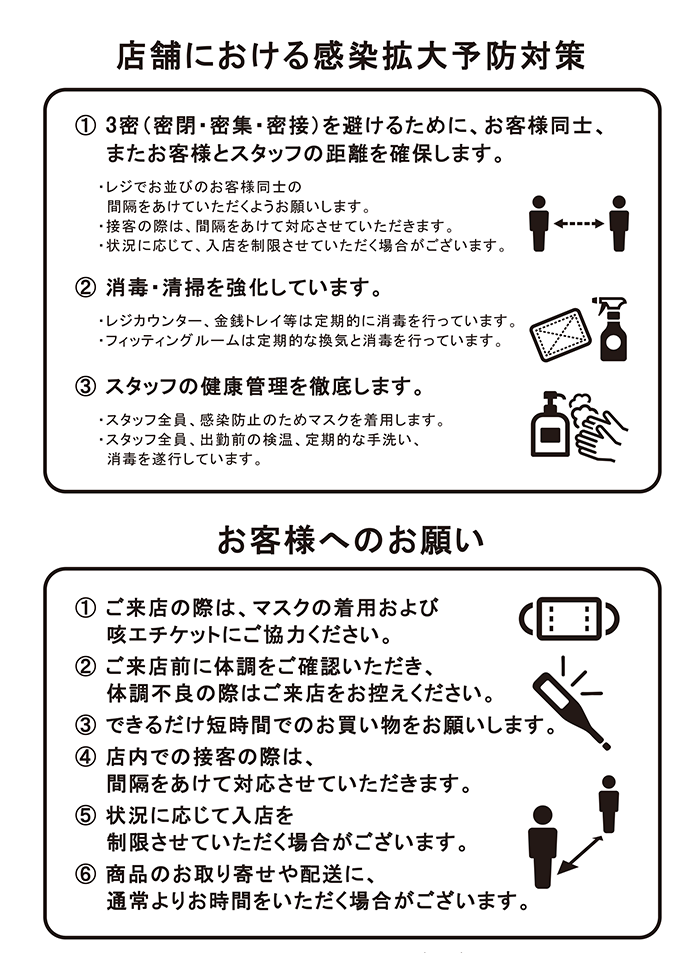 店舗における感染拡大予防対策

① 3密（密閉・密集・密接）を避けるために、お客様同士、またお客様とスタッフの距離を確保します。

・レジでお並びのお客様同士の間隔をあけていただくようお願いします。
・接客の際は、間隔をあけて対応させていただきます。
・状況に応じて、入店を制限させていただく場合がございます。

② 消毒・清掃を強化しています。

・レジカウンター、金銭トレイ等は定期的に消毒を行っています。
・フィッティングルームは定期的な換気と消毒を行っています。

③ スタッフの健康管理を徹底します。

・スタッフ全員、感染防止のためマスクを着用します。
・スタッフ全員、出勤前の検温、定期的な手洗い、消毒を遂行しています。

お客様へのお願い

① ご来店の際は、マスクの着用および咳エチケットにご協力ください。
② ご来店前に体調をご確認いただき、体調不良の際はご来店をお控えください。
③ できるだけ短時間でのお買い物をお願いします。
④ 店内での接客の際は、間隔をあけて対応させていただきます。
⑤ 状況に応じて入店を制限させていただく場合がございます。
⑥ 商品のお取り寄せや配送に、通常よりお時間をいただく場合がございます。